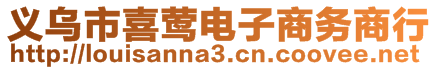 义乌市喜莺电子商务商行
http://louisanna3.cn.coovee.net